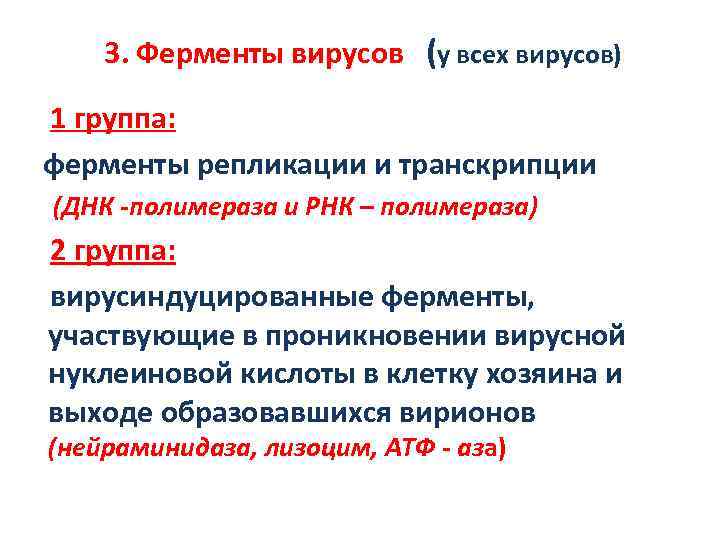 3. Ферменты вирусов (у всех вирусов)

1 группа:

ферменты репликации и транскрипции (ДНК -полимераза и РНК – полимераза)

2 группа:

вирусиндуцированные ферменты, участвующие в проникновении вирусной нуклеиновой кислоты в клетку хозяина и выходе образовавшихся вирионов (нейраминидаза, лизоцим, АТФ - аза)